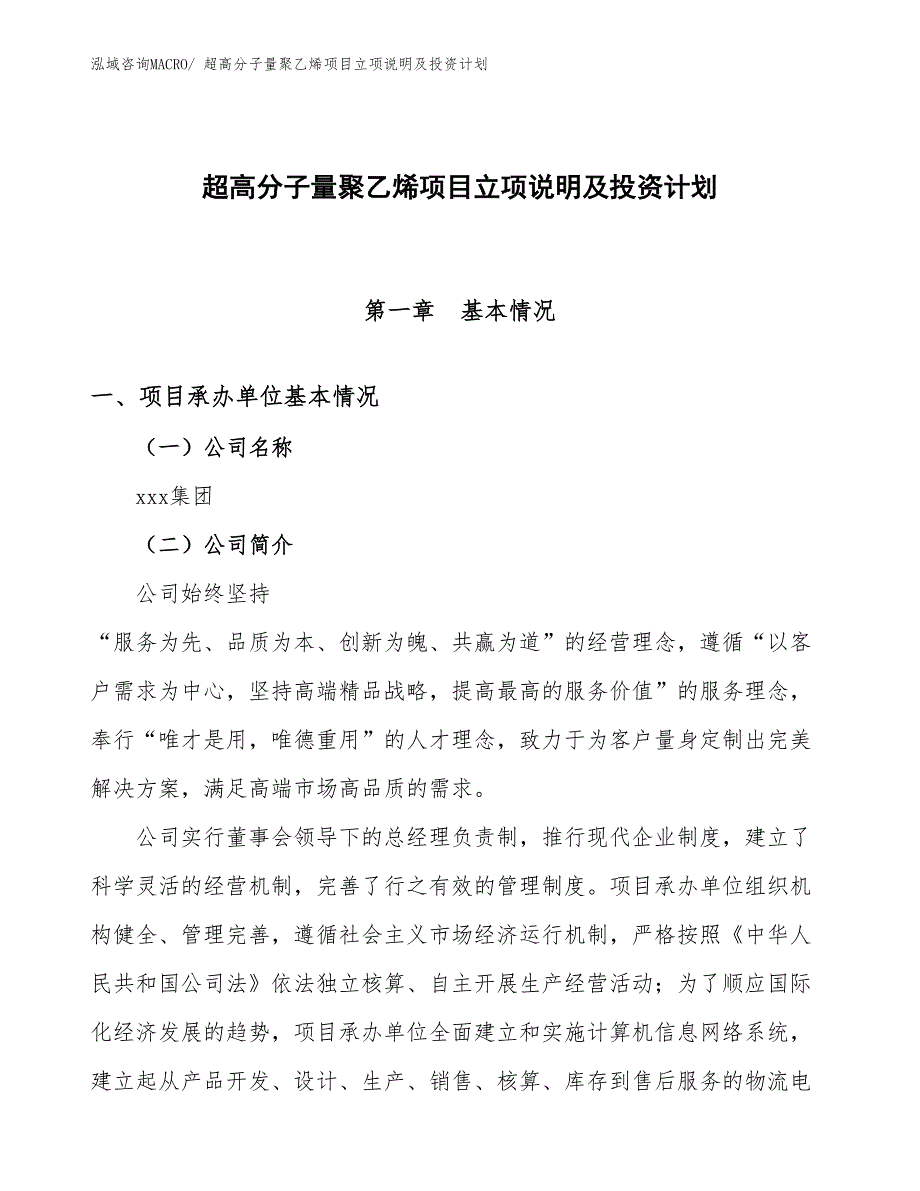 泓域咨询MACRO/ 超高分子量聚乙烯项目立项说明及投资计划

超高分子量聚乙烯项目立项说明及投资计划

第一章 基本情况

一、项目承办单位基本情况

（一）公司名称

xxx集团

（二）公司简介

公司始终坚持

“服务为先、品质为本、创新为魄、共赢为道”的经营理念，遵循“以客户需求为中心，坚持高端精品战略，提高最高的服务价值”的服务理念，奉行“唯才是用，唯德重用”的人才理念，致力于为客户量身定制出完美解决方案，满足高端市场高品质的需求。

公司实行董事会领导下的总经理负责制，推行现代企业制度，建立了科学灵活的经营机制，完善了行之有效的管理制度。项目承办单位组织机构健全、管理完善，遵循社会主义市场经济运行机制，严格按照《中华人民共和国公司法》依法独立核算、自主开展生产经营活动；为了顺应国际化经济发展的趋势，项目承办单位全面建立和实施计算机信息网络系统，建立起从产品开发、设计、生产、销售、核算、库存到售后服务的物流电